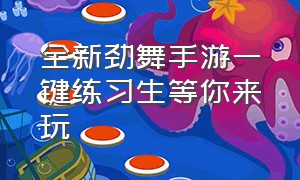 全新劲舞手游一键练习生等你来玩